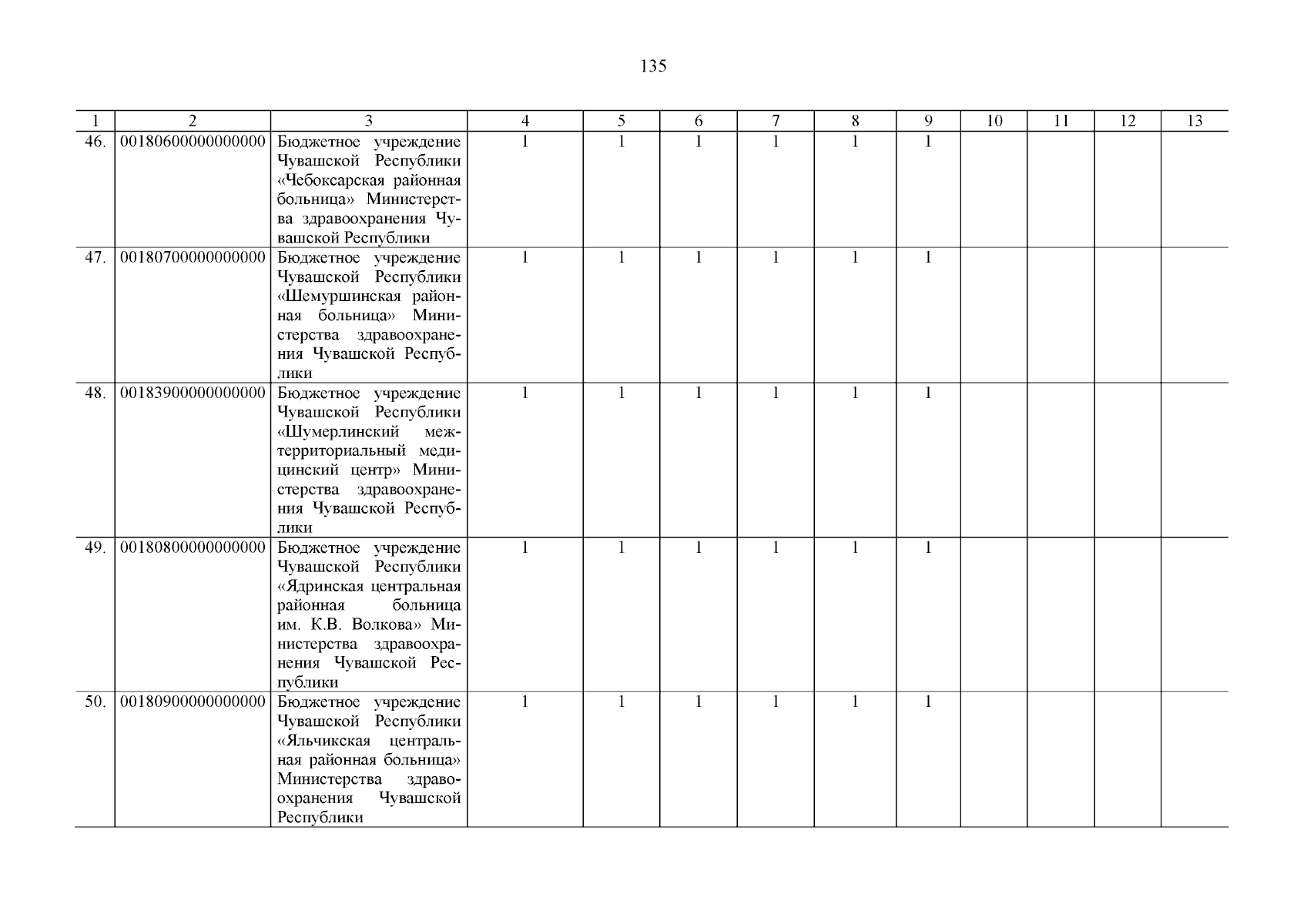 135

| 1 | 2 | 3 | 4 | 5 | 6 | 7 | 8 | 9 | 10 | 11 | 12 | 13 |
|---|---|---|---|---|---|---|---|---|---|---|---|---|
| 46. | 00180600000000000 | Бюджетное учреждение Чувашской Республики «Чебоксарская районная больница» Министерства здравоохранения Чувашской Республики | 1 | 1 | 1 | 1 | 1 | 1 | | | | |
| 47. | 00180700000000000 | Бюджетное учреждение Чувашской Республики «Шемуршинская районная больница» Министерства здравоохранения Чувашской Республики | 1 | 1 | 1 | 1 | 1 | 1 | | | | |
| 48. | 00183900000000000 | Бюджетное учреждение Чувашской Республики «Шумерлинский межтерриториальный медицинский центр» Министерства здравоохранения Чувашской Республики | 1 | 1 | 1 | 1 | 1 | 1 | | | | |
| 49. | 00180800000000000 | Бюджетное учреждение Чувашской Республики «Ядринская центральная районная больница им. К.В. Волкова» Министерства здравоохранения Чувашской Республики | 1 | 1 | 1 | 1 | 1 | 1 | | | | |
| 50. | 00180900000000000 | Бюджетное учреждение Чувашской Республики «Яльчикская центральная районная больница» Министерства здравоохранения Чувашской Республики | 1 | 1 | 1 | 1 | 1 | 1 | | | | |